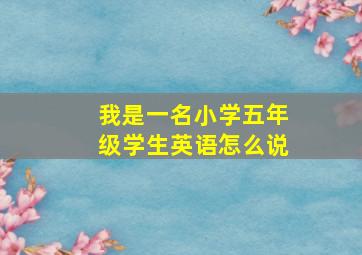 我是一名小学五年级学生英语怎么说